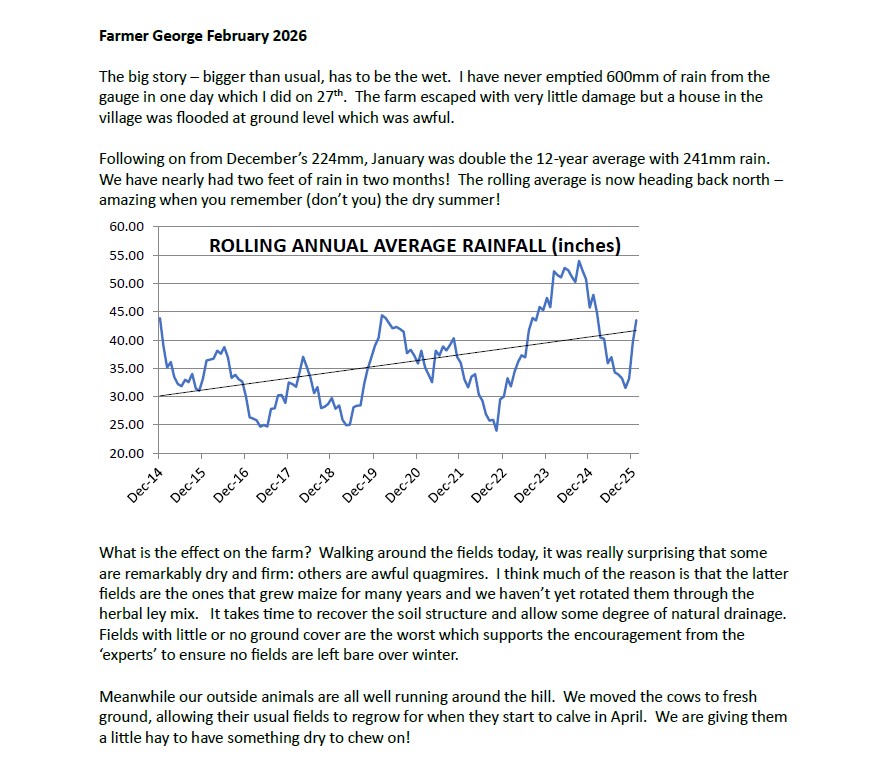 **Farmer George February 2026**

The big story – bigger than usual, has to be the wet. I have never emptied 600mm of rain from the gauge in one day which I did on 27$^{th}$. The farm escaped with very little damage but a house in the village was flooded at ground level which was awful.

Following on from December's 224mm, January was double the 12-year average with 241mm rain. We have nearly had two feet of rain in two months! The rolling average is now heading back north – amazing when you remember (don't you) the dry summer!

ROLLING ANNUAL AVERAGE RAINFALL (inches)

60.00
55.00
50.00
45.00
40.00
35.00
30.00
25.00
20.00

Dec-14 Dec-15 Dec-16 Dec-17 Dec-18 Dec-19 Dec-20 Dec-21 Dec-22 Dec-23 Dec-24 Dec-25

What is the effect on the farm? Walking around the fields today, it was really surprising that some are remarkably dry and firm: others are awful quagmires. I think much of the reason is that the latter fields are the ones that grew maize for many years and we haven't yet rotated them through the herbal ley mix. It takes time to recover the soil structure and allow some degree of natural drainage. Fields with little or no ground cover are the worst which supports the encouragement from the 'experts' to ensure no fields are left bare over winter.

Meanwhile our outside animals are all well running around the hill. We moved the cows to fresh ground, allowing their usual fields to regrow for when they start to calve in April. We are giving them a little hay to have something dry to chew on!